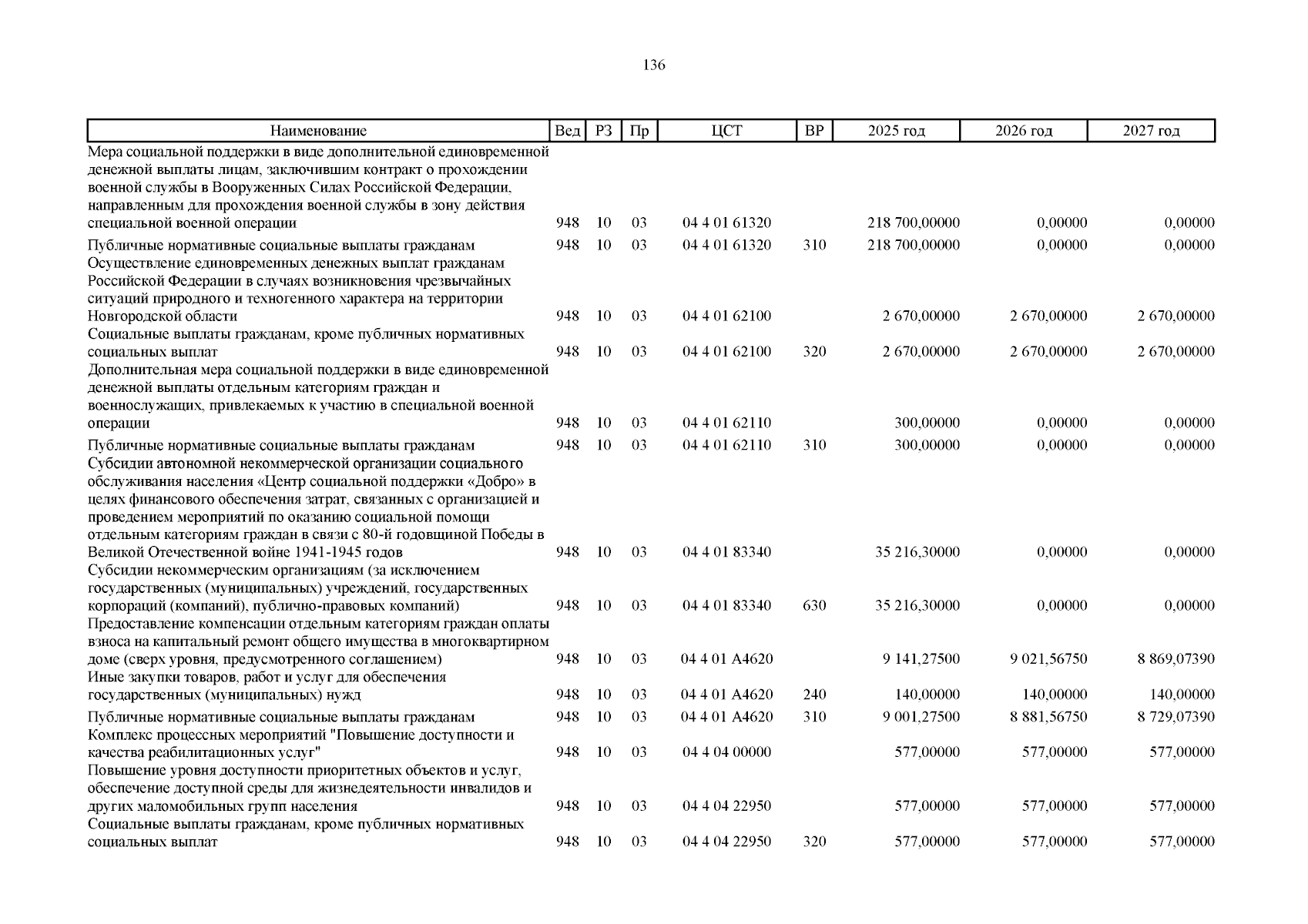 136

| Наименование | Вед | РЗ | Пр | ЦСТ | ВР | 2025 год | 2026 год | 2027 год |
|---|---|---|---|---|---|---|---|---|
| Мера социальной поддержки в виде дополнительной единовременной денежной выплаты лицам, заключившим контракт о прохождении военной службы в Вооруженных Силах Российской Федерации, направленным для прохождения военной службы в зону действия специальной военной операции | 948 | 10 | 03 | 04 4 01 61320 | | 218 700,00000 | 0,00000 | 0,00000 |
| Публичные нормативные социальные выплаты гражданам | 948 | 10 | 03 | 04 4 01 61320 | 310 | 218 700,00000 | 0,00000 | 0,00000 |
| Осуществление единовременных денежных выплат гражданам Российской Федерации в случаях возникновения чрезвычайных ситуаций природного и техногенного характера на территории Новгородской области | 948 | 10 | 03 | 04 4 01 62100 | | 2 670,00000 | 2 670,00000 | 2 670,00000 |
| Социальные выплаты гражданам, кроме публичных нормативных социальных выплат | 948 | 10 | 03 | 04 4 01 62100 | 320 | 2 670,00000 | 2 670,00000 | 2 670,00000 |
| Дополнительная мера социальной поддержки в виде единовременной денежной выплаты отдельным категориям граждан и военнослужащих, привлекаемых к участию в специальной военной операции | 948 | 10 | 03 | 04 4 01 62110 | | 300,00000 | 0,00000 | 0,00000 |
| Публичные нормативные социальные выплаты гражданам | 948 | 10 | 03 | 04 4 01 62110 | 310 | 300,00000 | 0,00000 | 0,00000 |
| Субсидии автономной некоммерческой организации социального обслуживания населения «Центр социальной поддержки «Добро» в целях финансового обеспечения затрат, связанных с организацией и проведением мероприятий по оказанию социальной помощи отдельным категориям граждан в связи с 80-й годовщиной Победы в Великой Отечественной войне 1941-1945 годов | 948 | 10 | 03 | 04 4 01 83340 | | 35 216,30000 | 0,00000 | 0,00000 |
| Субсидии некоммерческим организациям (за исключением государственных (муниципальных) учреждений, государственных корпораций (компаний), публично-правовых компаний) | 948 | 10 | 03 | 04 4 01 83340 | 630 | 35 216,30000 | 0,00000 | 0,00000 |
| Предоставление компенсации отдельным категориям граждан оплаты взноса на капитальный ремонт общего имущества в многоквартирном доме (сверх уровня, предусмотренного соглашением) | 948 | 10 | 03 | 04 4 01 А4620 | | 9 141,27500 | 9 021,56750 | 8 869,07390 |
| Иные закупки товаров, работ и услуг для обеспечения государственных (муниципальных) нужд | 948 | 10 | 03 | 04 4 01 А4620 | 240 | 140,00000 | 140,00000 | 140,00000 |
| Публичные нормативные социальные выплаты гражданам | 948 | 10 | 03 | 04 4 01 А4620 | 310 | 9 001,27500 | 8 881,56750 | 8 729,07390 |
| Комплекс процессных мероприятий "Повышение доступности и качества реабилитационных услуг" | 948 | 10 | 03 | 04 4 04 00000 | | 577,00000 | 577,00000 | 577,00000 |
| Повышение уровня доступности приоритетных объектов и услуг, обеспечение доступной среды для жизнедеятельности инвалидов и других маломобильных групп населения | 948 | 10 | 03 | 04 4 04 22950 | | 577,00000 | 577,00000 | 577,00000 |
| Социальные выплаты гражданам, кроме публичных нормативных социальных выплат | 948 | 10 | 03 | 04 4 04 22950 | 320 | 577,00000 | 577,00000 | 577,00000 |